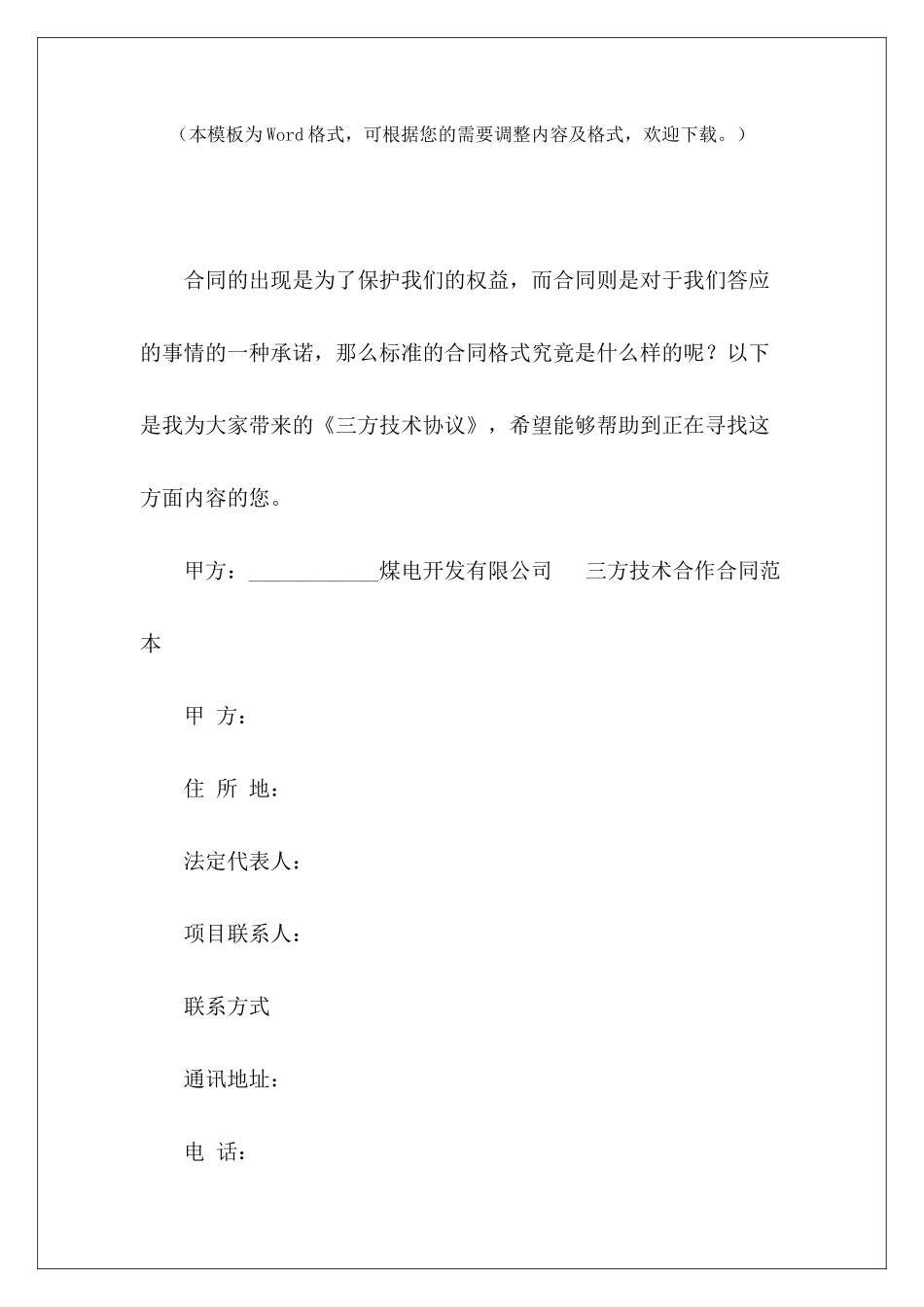 （本模板为Word格式，可根据您的需要调整内容及格式，欢迎下载。）

合同的出现是为了保护我们的权益，而合同则是对于我们答应的事情的一种承诺，那么标准的合同格式究竟是什么样的呢？以下是我为大家带来的《三方技术协议》，希望能够帮助到正在寻找这方面内容的您。

甲方：____________煤电开发有限公司　　三方技术合作合同范本

甲 方：

住 所 地：

法定代表人：

项目联系人：

联系方式

通讯地址：

电 话：